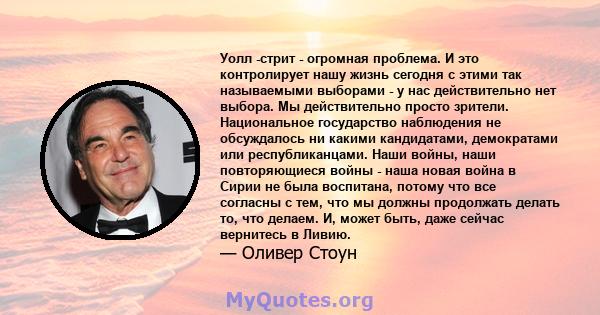 Уолл -стрит - огромная проблема. И это контролирует нашу жизнь сегодня с этими так называемыми выборами - у нас действительно нет выбора. Мы действительно просто зрители. Национальное государство наблюдения не обсуждалось ни какими кандидатами, демократами или республиканцами. Наши войны, наши повторяющиеся войны - наша новая война в Сирии не была воспитана, потому что все согласны с тем, что мы должны продолжать делать то, что делаем. И, может быть, даже сейчас вернитесь в Ливию.

— Оливер Стоун

MyQuotes.org